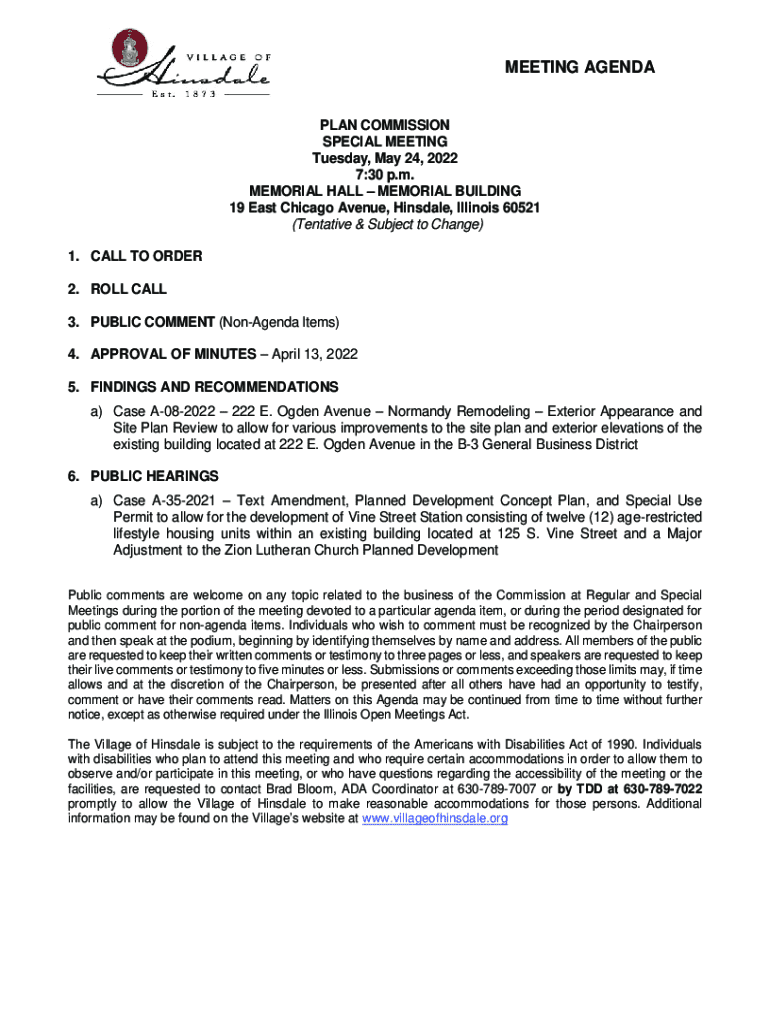 VILLAGE OF
Hinsdale
Est. 1873

MEETING AGENDA

PLAN COMMISSION
SPECIAL MEETING
Tuesday, May 24, 2022
7:30 p.m.
MEMORIAL HALL – MEMORIAL BUILDING
19 East Chicago Avenue, Hinsdale, Illinois 60521
(Tentative & Subject to Change)

1. CALL TO ORDER

2. ROLL CALL

3. PUBLIC COMMENT (Non-Agenda Items)

4. APPROVAL OF MINUTES – April 13, 2022

5. FINDINGS AND RECOMMENDATIONS
a) Case A-08-2022 – 222 E. Ogden Avenue – Normandy Remodeling – Exterior Appearance and Site Plan Review to allow for various improvements to the site plan and exterior elevations of the existing building located at 222 E. Ogden Avenue in the B-3 General Business District

6. PUBLIC HEARINGS
a) Case A-35-2021 – Text Amendment, Planned Development Concept Plan, and Special Use Permit to allow for the development of Vine Street Station consisting of twelve (12) age-restricted lifestyle housing units within an existing building located at 125 S. Vine Street and a Major Adjustment to the Zion Lutheran Church Planned Development

Public comments are welcome on any topic related to the business of the Commission at Regular and Special Meetings during the portion of the meeting devoted to a particular agenda item, or during the period designated for public comment for non-agenda items. Individuals who wish to comment must be recognized by the Chairperson and then speak at the podium, beginning by identifying themselves by name and address. All members of the public are requested to keep their written comments or testimony to three pages or less, and speakers are requested to keep their live comments or testimony to five minutes or less. Submissions or comments exceeding those limits may, if time allows and at the discretion of the Chairperson, be presented after all others have had an opportunity to testify, comment or have their comments read. Matters on this Agenda may be continued from time to time without further notice, except as otherwise required under the Illinois Open Meetings Act.

The Village of Hinsdale is subject to the requirements of the Americans with Disabilities Act of 1990. Individuals with disabilities who plan to attend this meeting and who require certain accommodations in order to allow them to observe and/or participate in this meeting, or who have questions regarding the accessibility of the meeting or the facilities, are requested to contact Brad Bloom, ADA Coordinator at 630-789-7007 or by TDD at 630-789-7022 promptly to allow the Village of Hinsdale to make reasonable accommodations for those persons. Additional information may be found on the Village's website at www.villageofhinsdale.org